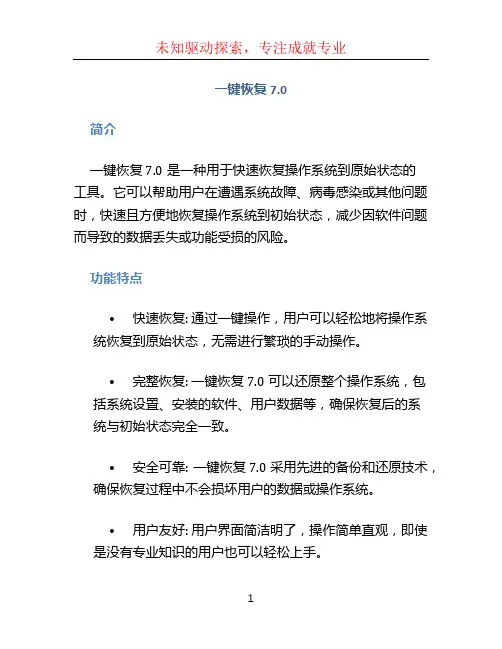 未知驱动探索，专注成就专业

一键恢复 7.0

简介

一键恢复 7.0 是一种用于快速恢复操作系统到原始状态的工具。它可以帮助用户在遭遇系统故障、病毒感染或其他问题时，快速且方便地恢复操作系统到初始状态，减少因软件问题而导致的数据丢失或功能受损的风险。

功能特点

• 快速恢复: 通过一键操作，用户可以轻松地将操作系统恢复到原始状态，无需进行繁琐的手动操作。

• 完整恢复: 一键恢复 7.0 可以还原整个操作系统，包括系统设置、安装的软件、用户数据等，确保恢复后的系统与初始状态完全一致。

• 安全可靠: 一键恢复 7.0 采用先进的备份和还原技术，确保恢复过程中不会损坏用户的数据或操作系统。

• 用户友好: 用户界面简洁明了，操作简单直观，即使是没有专业知识的用户也可以轻松上手。

1